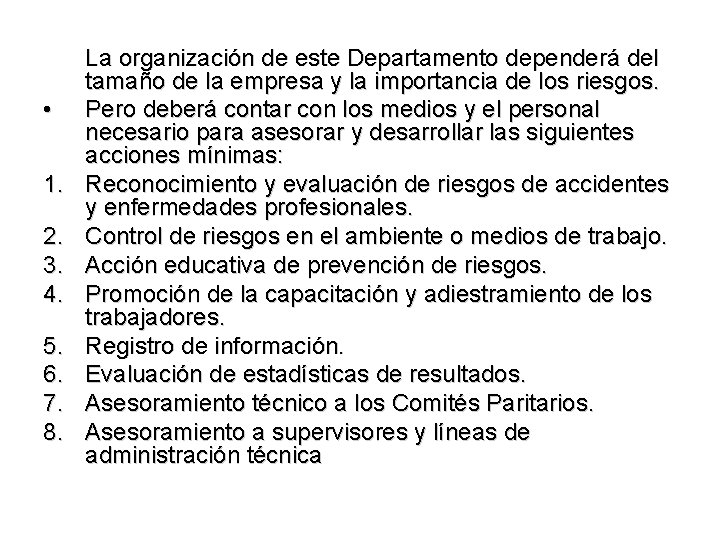 La organización de este Departamento dependerá del tamaño de la empresa y la importancia de los riesgos.

• Pero deberá contar con los medios y el personal necesario para asesorar y desarrollar las siguientes acciones mínimas:

1. Reconocimiento y evaluación de riesgos de accidentes y enfermedades profesionales.
2. Control de riesgos en el ambiente o medios de trabajo.
3. Acción educativa de prevención de riesgos.
4. Promoción de la capacitación y adiestramiento de los trabajadores.
5. Registro de información.
6. Evaluación de estadísticas de resultados.
7. Asesoramiento técnico a los Comités Paritarios.
8. Asesoramiento a supervisores y líneas de administración técnica